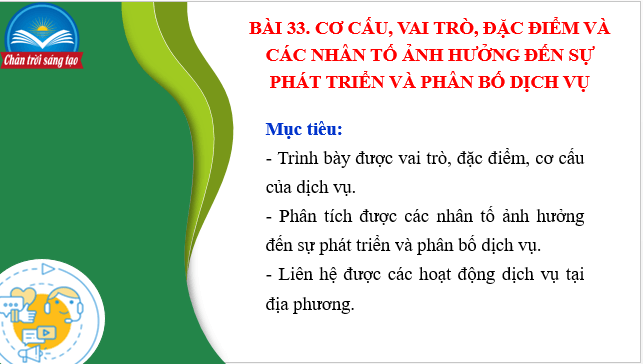 Chân trời sáng tạo

BÀI 33. CƠ CẤU, VAI TRÒ, ĐẶC ĐIỂM VÀ CÁC NHÂN TỐ ẢNH HƯỞNG ĐẾN SỰ PHÁT TRIỂN VÀ PHÂN BỐ DỊCH VỤ

Mục tiêu:
- Trình bày được vai trò, đặc điểm, cơ cấu của dịch vụ.
- Phân tích được các nhân tố ảnh hưởng đến sự phát triển và phân bố dịch vụ.
- Liên hệ được các hoạt động dịch vụ tại địa phương.